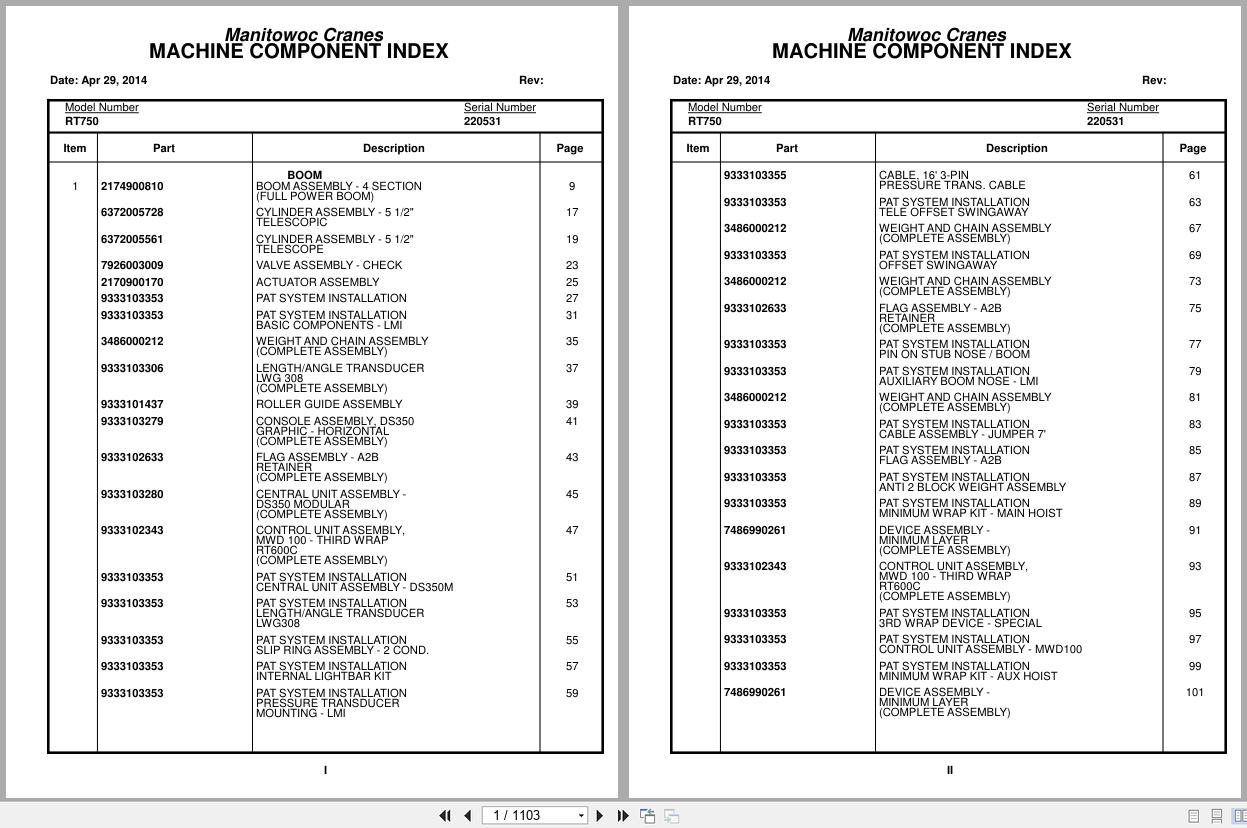 Manitowoc Cranes
MACHINE COMPONENT INDEX

Date: Apr 29, 2014 Rev:

Model Number
RT750

Serial Number
220531

| Item | Part | Description | Page |
|---|---|---|---|
| | | BOOM | |
| 1 | 2174900810 | BOOM ASSEMBLY - 4 SECTION (FULL POWER BOOM) | 9 |
| | 6372005728 | CYLINDER ASSEMBLY - 5 1/2" TELESCOPIC | 17 |
| | 6372005561 | CYLINDER ASSEMBLY - 5 1/2" TELESCOPE | 19 |
| | 7926003009 | VALVE ASSEMBLY - CHECK | 23 |
| | 2170900170 | ACTUATOR ASSEMBLY | 25 |
| | 9333103353 | PAT SYSTEM INSTALLATION | 27 |
| | 9333103353 | PAT SYSTEM INSTALLATION BASIC COMPONENTS - LMI | 31 |
| | 3486000212 | WEIGHT AND CHAIN ASSEMBLY (COMPLETE ASSEMBLY) | 35 |
| | 9333103306 | LENGTH/ANGLE TRANSDUCER LWG 308 (COMPLETE ASSEMBLY) | 37 |
| | 9333101437 | ROLLER GUIDE ASSEMBLY | 39 |
| | 9333103279 | CONSOLE ASSEMBLY, DS350 GRAPHIC - HORIZONTAL (COMPLETE ASSEMBLY) | 41 |
| | 9333102633 | FLAG ASSEMBLY - A2B RETAINER (COMPLETE ASSEMBLY) | 43 |
| | 9333103280 | CENTRAL UNIT ASSEMBLY - DS350 MODULAR (COMPLETE ASSEMBLY) | 45 |
| | 9333102343 | CONTROL UNIT ASSEMBLY, MWD 100 - THIRD WRAP RT600C (COMPLETE ASSEMBLY) | 47 |
| | 9333103353 | PAT SYSTEM INSTALLATION CENTRAL UNIT ASSEMBLY - DS350M | 51 |
| | 9333103353 | PAT SYSTEM INSTALLATION LENGTH/ANGLE TRANSDUCER LWG308 | 53 |
| | 9333103353 | PAT SYSTEM INSTALLATION SLIP RING ASSEMBLY - 2 COND. | 55 |
| | 9333103353 | PAT SYSTEM INSTALLATION INTERNAL LIGHTBAR KIT | 57 |
| | 9333103353 | PAT SYSTEM INSTALLATION PRESSURE TRANSDUCER MOUNTING - LMI | 59 |

I

Manitowoc Cranes
MACHINE COMPONENT INDEX

Date: Apr 29, 2014 Rev:

Model Number
RT750

Serial Number
220531

| Item | Part | Description | Page |
|---|---|---|---|
| | 9333103355 | CABLE, 16' 3-PIN PRESSURE TRANS. CABLE | 61 |
| | 9333103353 | PAT SYSTEM INSTALLATION TELE OFFSET SWINGAWAY | 63 |
| | 3486000212 | WEIGHT AND CHAIN ASSEMBLY (COMPLETE ASSEMBLY) | 67 |
| | 9333103353 | PAT SYSTEM INSTALLATION OFFSET SWINGAWAY | 69 |
| | 3486000212 | WEIGHT AND CHAIN ASSEMBLY (COMPLETE ASSEMBLY) | 73 |
| | 9333102633 | FLAG ASSEMBLY - A2B RETAINER (COMPLETE ASSEMBLY) | 75 |
| | 9333103353 | PAT SYSTEM INSTALLATION PIN ON STUB NOSE / BOOM | 77 |
| | 9333103353 | PAT SYSTEM INSTALLATION AUXILIARY BOOM NOSE - LMI | 79 |
| | 3486000212 | WEIGHT AND CHAIN ASSEMBLY (COMPLETE ASSEMBLY) | 81 |
| | 9333103353 | PAT SYSTEM INSTALLATION CABLE ASSEMBLY - JUMPER 7' | 83 |
| | 9333103353 | PAT SYSTEM INSTALLATION FLAG ASSEMBLY - A2B | 85 |
| | 9333103353 | PAT SYSTEM INSTALLATION ANTI 2 BLOCK WEIGHT ASSEMBLY | 87 |
| | 9333103353 | PAT SYSTEM INSTALLATION MINIMUM WRAP KIT - MAIN HOIST | 89 |
| | 7486990261 | DEVICE ASSEMBLY - MINIMUM LAYER (COMPLETE ASSEMBLY) | 91 |
| | 9333102343 | CONTROL UNIT ASSEMBLY, MWD 100 - THIRD WRAP RT600C (COMPLETE ASSEMBLY) | 93 |
| | 9333103353 | PAT SYSTEM INSTALLATION 3RD WRAP DEVICE - SPECIAL | 95 |
| | 9333103353 | PAT SYSTEM INSTALLATION CONTROL UNIT ASSEMBLY - MWD100 | 97 |
| | 9333103353 | PAT SYSTEM INSTALLATION MINIMUM WRAP KIT - AUX HOIST | 99 |
| | 7486990261 | DEVICE ASSEMBLY - MINIMUM LAYER (COMPLETE ASSEMBLY) | 101 |

II

1 / 1103